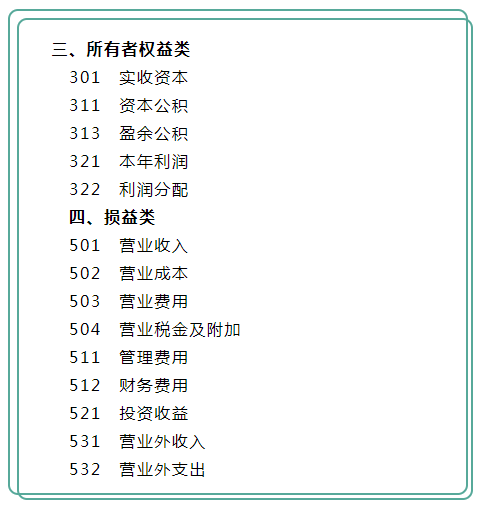 三、所有者权益类

301 实收资本
311 资本公积
313 盈余公积
321 本年利润
322 利润分配

四、损益类

501 营业收入
502 营业成本
503 营业费用
504 营业税金及附加
511 管理费用
512 财务费用
521 投资收益
531 营业外收入
532 营业外支出